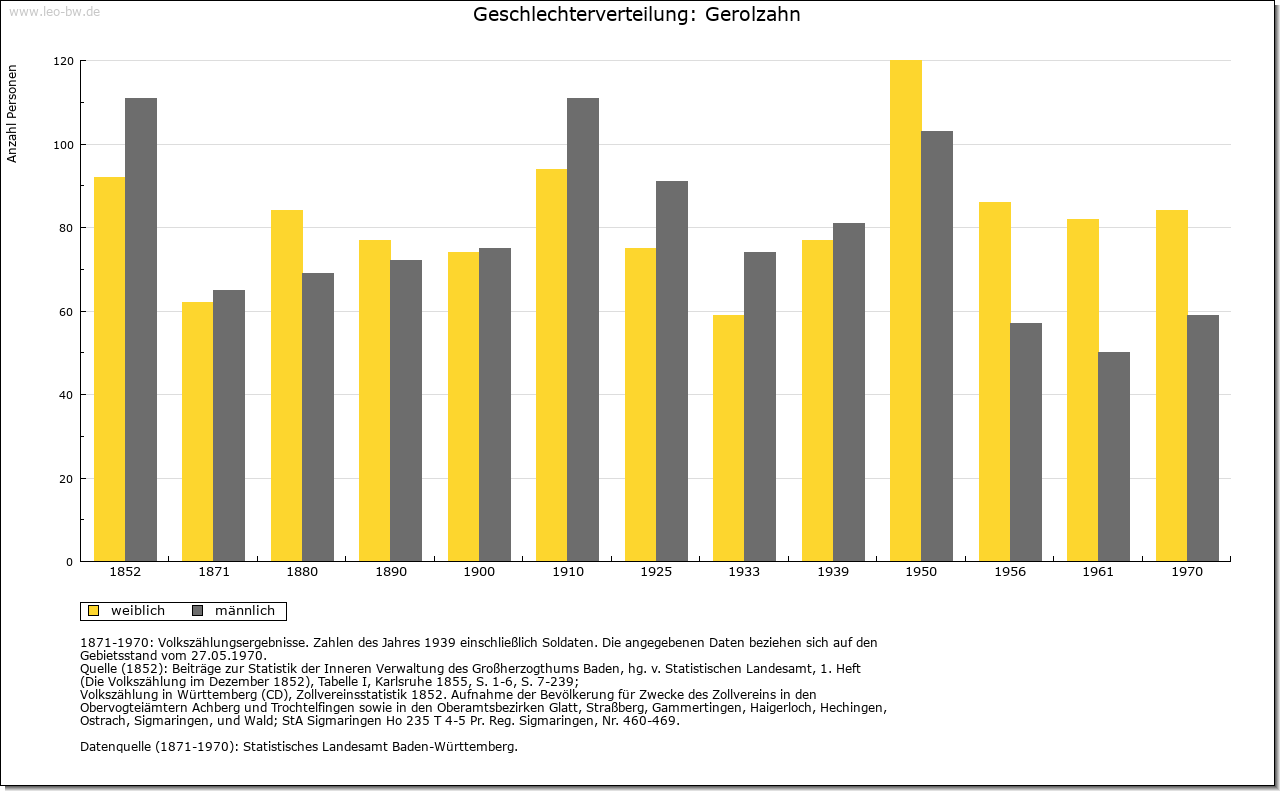 www.leo-bw.de

Geschlechterverteilung: Gerolzahn

Anzahl Personen

120
100
80
60
40
20
0

1852 1871 1880 1890 1900 1910 1925 1933 1939 1950 1956 1961 1970

weiblich männlich

1871-1970: Volkszählungsergebnisse. Zahlen des Jahres 1939 einschließlich Soldaten. Die angegebenen Daten beziehen sich auf den Gebietsstand vom 27.05.1970.
Quelle (1852): Beiträge zur Statistik der Inneren Verwaltung des Großherzogthums Baden, hg. v. Statistischen Landesamt, 1. Heft (Die Volkszählung im Dezember 1852), Tabelle I, Karlsruhe 1855, S. 1-6, S. 7-239;
Volkszählung in Württemberg (CD), Zollvereinsstatistik 1852. Aufnahme der Bevölkerung für Zwecke des Zollvereins in den Obervogteiämtern Achberg und Trochtelfingen sowie in den Oberamtsbezirken Glatt, Straßberg, Gammertingen, Haigerloch, Hechingen, Ostrach, Sigmaringen, und Wald; StA Sigmaringen Ho 235 T 4-5 Pr. Reg. Sigmaringen, Nr. 460-469.

Datenquelle (1871-1970): Statistisches Landesamt Baden-Württemberg.